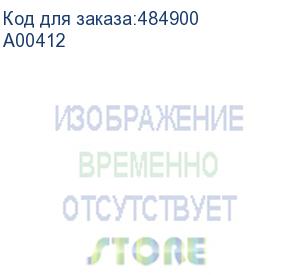 Код для заказа:484900
A00412

ИЗОБРАЖЕНИЕ
ВРЕМЕННО
ОТСУТСТВУЕТ
STORE